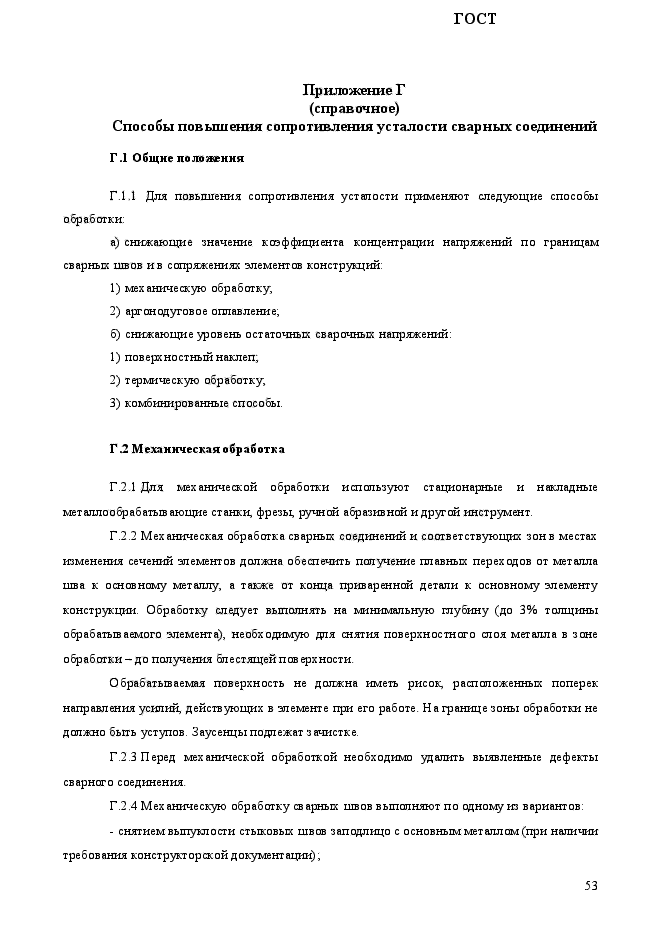 ГОСТ

Приложение Г
(справочное)
Способы повышения сопротивления усталости сварных соединений

Г.1 Общие положения

Г.1.1 Для повышения сопротивления усталости применяют следующие способы обработки:

а) снижающие значение коэффициента концентрации напряжений по границам сварных швов и в сопряжениях элементов конструкций:

1) механическую обработку;

2) аргонодуговое оплавление;

б) снижающие уровень остаточных сварочных напряжений:

1) поверхностный наклеп;

2) термическую обработку;

3) комбинированные способы.

Г.2 Механическая обработка

Г.2.1 Для механической обработки используют стационарные и накладные металлообрабатывающие станки, фрезы, ручной абразивной и другой инструмент.

Г.2.2 Механическая обработка сварных соединений и соответствующих зон в местах изменения сечений элементов должна обеспечить получение плавных переходов от металла шва к основному металлу, а также от конца приваренной детали к основному элементу конструкции. Обработку следует выполнять на минимальную глубину (до 3% толщины обрабатываемого элемента), необходимую для снятия поверхностного слоя металла в зоне обработки – до получения блестящей поверхности.

Обрабатываемая поверхность не должна иметь рисок, расположенных поперек направления усилий, действующих в элементе при его работе. На границе зоны обработки не должно быть уступов. Заусенцы подлежат зачистке.

Г.2.3 Перед механической обработкой необходимо удалить выявленные дефекты сварного соединения.

Г.2.4 Механическую обработку сварных швов выполняют по одному из вариантов:

- снятием выпуклости стыковых швов заподлицо с основным металлом (при наличии требования конструкторской документации);

53